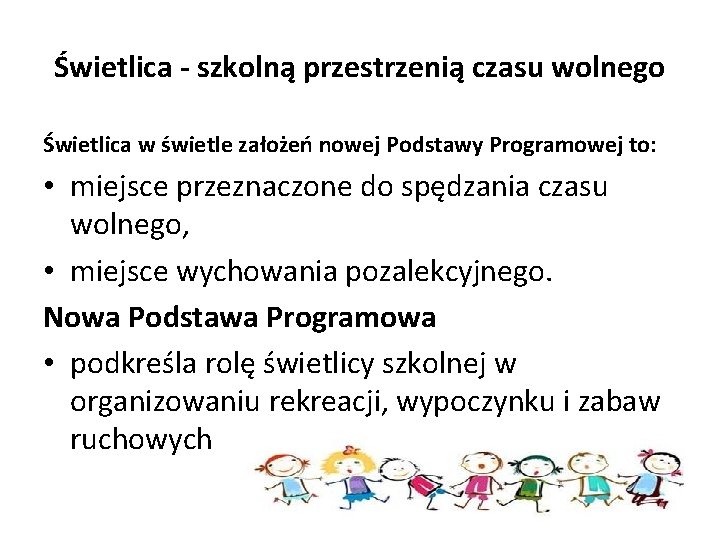 Świetlica - szkolną przestrzenią czasu wolnego

Świetlica w świetle założeń nowej Podstawy Programowej to:

• miejsce przeznaczone do spędzania czasu wolnego,
• miejsce wychowania pozalekcyjnego.

Nowa Podstawa Programowa

• podkreśla rolę świetlicy szkolnej w organizowaniu rekreacji, wypoczynku i zabaw ruchowych